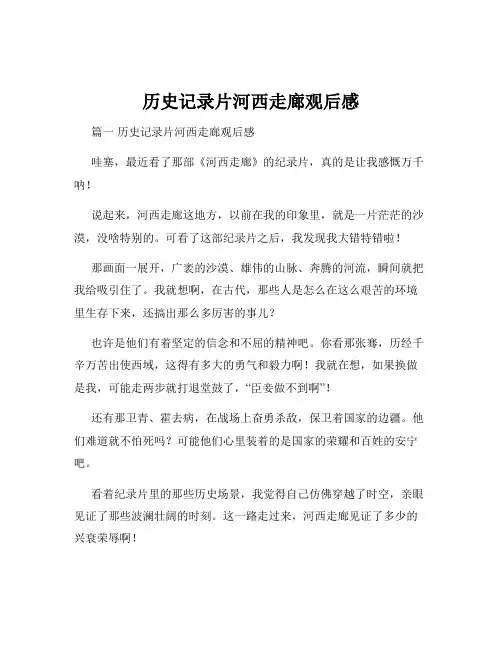 历史记录片河西走廊观后感

篇一 历史记录片河西走廊观后感

哇塞，最近看了那部《河西走廊》的纪录片，真的是让我感慨万千呐！

说起来，河西走廊这地方，以前在我的印象里，就是一片茫茫的沙漠，没啥特别的。可看了这部纪录片之后，我发现我大错特错啦！

那画面一展开，广袤的沙漠、雄伟的山脉、奔腾的河流，瞬间就把我给吸引住了。我就想啊，在古代，那些人是怎么在这么艰苦的环境里生存下来，还搞出那么多厉害的事儿？

也许是他们有着坚定的信念和不屈的精神吧。你看那张骞，历经千辛万苦出使西域，这得有多大的勇气和毅力啊！我就在想，如果换做是我，可能走两步就打退堂鼓了，“臣妾做不到啊”！

还有那卫青、霍去病，在战场上奋勇杀敌，保卫着国家的边疆。他们难道就不怕死吗？可能他们心里装着的是国家的荣耀和百姓的安宁吧。

看着纪录片里的那些历史场景，我觉得自己仿佛穿越了时空，亲眼见证了那些波澜壮阔的时刻。这一路走过来，河西走廊见证了多少的兴衰荣辱啊！